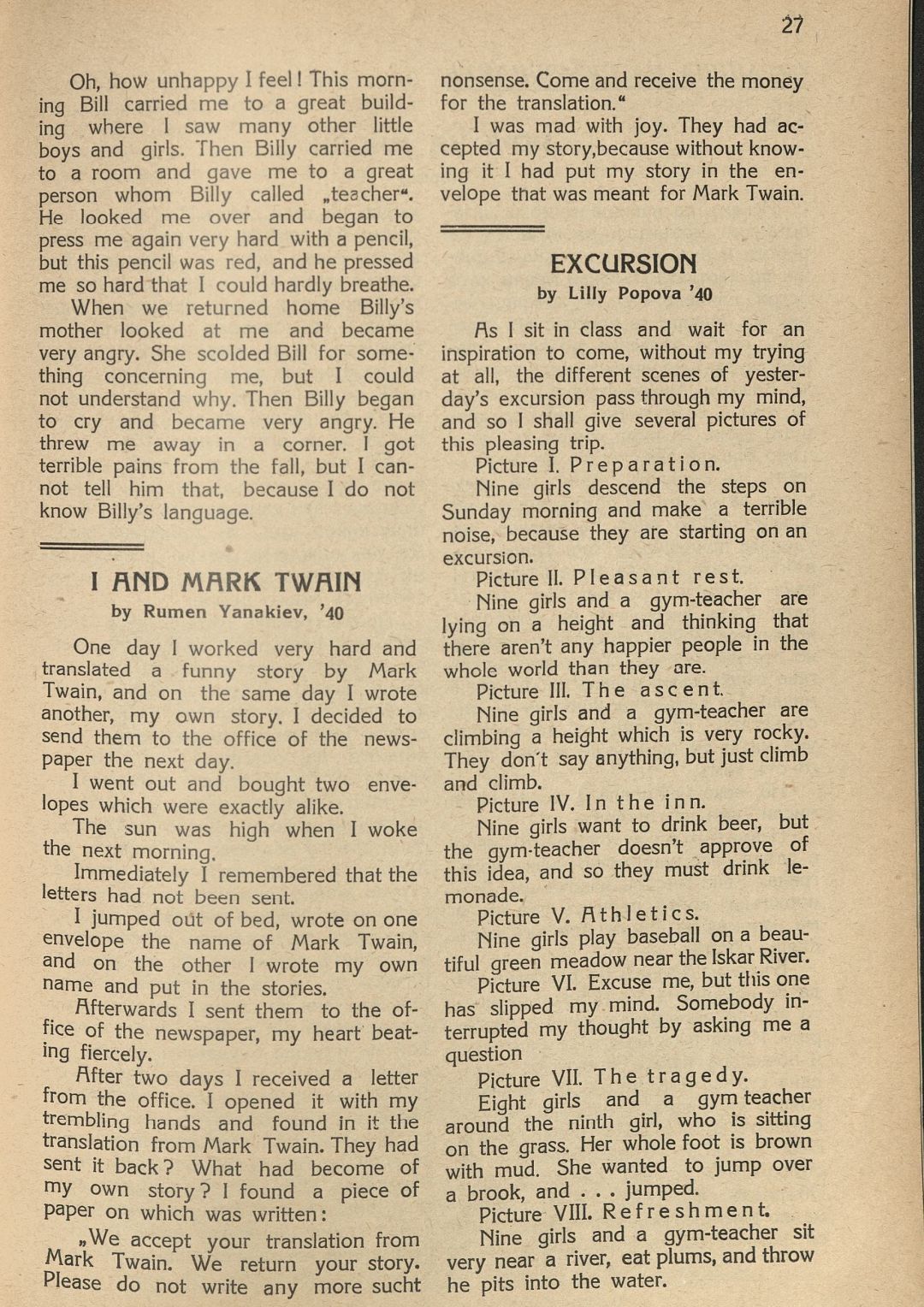 27

Oh, how unhappy I feel! This morning Bill carried me to a great building where I saw many other little boys and girls. Then Billy carried me to a room and gave me to a great person whom Billy called „teacher“. He looked me over and began to press me again very hard with a pencil, but this pencil was red, and he pressed me so hard that I could hardly breathe.

When we returned home Billy's mother looked at me and became very angry. She scolded Bill for something concerning me, but I could not understand why. Then Billy began to cry and became very angry. He threw me away in a corner. I got terrible pains from the fall, but I cannot tell him that, because I do not know Billy's language.

I AND MARK TWAIN

by Rumen Yanakiev, '40

One day I worked very hard and translated a funny story by Mark Twain, and on the same day I wrote another, my own story. I decided to send them to the office of the newspaper the next day.

I went out and bought two envelopes which were exactly alike.

The sun was high when I woke the next morning.

Immediately I remembered that the letters had not been sent.

I jumped out of bed, wrote on one envelope the name of Mark Twain, and on the other I wrote my own name and put in the stories.

Afterwards I sent them to the office of the newspaper, my heart beating fiercely.

After two days I received a letter from the office. I opened it with my trembling hands and found in it the translation from Mark Twain. They had sent it back? What had become of my own story? I found a piece of paper on which was written:

„We accept your translation from Mark Twain. We return your story. Please do not write any more sucht nonsense. Come and receive the money for the translation.“

I was mad with joy. They had accepted my story,because without knowing it I had put my story in the envelope that was meant for Mark Twain.

EXCURSION

by Lilly Popova '40

As I sit in class and wait for an inspiration to come, without my trying at all, the different scenes of yesterday's excursion pass through my mind, and so I shall give several pictures of this pleasing trip.

Picture I. Preparation.

Nine girls descend the steps on Sunday morning and make a terrible noise, because they are starting on an excursion.

Picture II. Pleasant rest.

Nine girls and a gym-teacher are lying on a height and thinking that there aren't any happier people in the whole world than they are.

Picture III. The ascent.

Nine girls and a gym-teacher are climbing a height which is very rocky. They don't say anything, but just climb and climb.

Picture IV. In the inn.

Nine girls want to drink beer, but the gym-teacher doesn't approve of this idea, and so they must drink lemonade.

Picture V. Athletics.

Nine girls play baseball on a beautiful green meadow near the Iskar River.

Picture VI. Excuse me, but this one has slipped my mind. Somebody interrupted my thought by asking me a question

Picture VII. The tragedy.

Eight girls and a gym teacher around the ninth girl, who is sitting on the grass. Her whole foot is brown with mud. She wanted to jump over a brook, and . . . jumped.

Picture VIII. Refreshment.

Nine girls and a gym-teacher sit very near a river, eat plums, and throw he pits into the water.